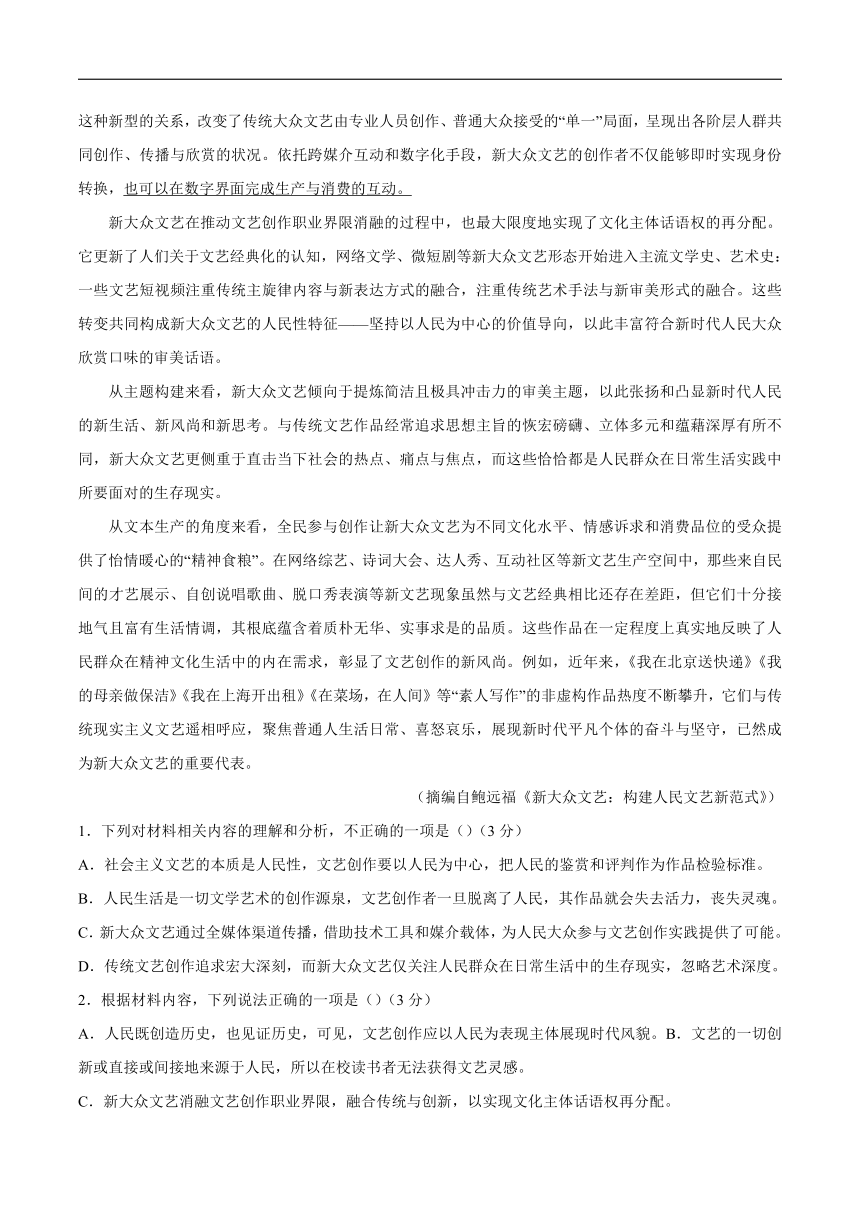 这种新型的关系，改变了传统大众文艺由专业人员创作、普通大众接受的“单一”局面，呈现出各阶层人群共同创作、传播与欣赏的状况。依托跨媒介互动和数字化手段，新大众文艺的创作者不仅能够即时实现身份转换，也可以在数字界面完成生产与消费的互动。

新大众文艺在推动文艺创作职业界限消融的过程中，也最大限度地实现了文化主体话语权的再分配。它更新了人们关于文艺经典化的认知，网络文学、微短剧等新大众文艺形态开始进入主流文学史、艺术史；一些文艺短视频注重传统主旋律内容与新表达方式的融合，注重传统艺术手法与新审美形式的融合。这些转变共同构成新大众文艺的人民性特征——坚持以人民为中心的价值导向，以此丰富符合新时代人民大众欣赏口味的审美话语。

从主题构建来看，新大众文艺倾向于提炼简洁且极具冲击力的审美主题，以此张扬和凸显新时代人民的新生活、新风尚和新思考。与传统文艺作品经常追求思想主旨的恢宏磅礴、立体多元和蕴藉深厚有所不同，新大众文艺更侧重于直击当下社会的热点、痛点与焦点，而这些恰恰都是人民群众在日常生活实践中所要面对的生存现实。

从文本生产的角度来看，全民参与创作让新大众文艺为不同文化水平、情感诉求和消费品位的受众提供了恰情暖心的“精神食粮”。在网络综艺、诗词大会、达人秀、互动社区等新文艺生产空间中，那些来自民间的才艺展示、自创说唱歌曲、脱口秀表演等新文艺现象虽然与文艺经典相比还存在差距，但它们十分接地气且富有生活情调，其根底蕴含着质朴无华、实事求是的品质。这些作品在一定程度上真实地反映了人民群众在精神文化生活中的内在需求，彰显了文艺创作的新风尚。例如，近年来，《我在北京送快递》《我的母亲做保洁》《我在上海开出租》《在菜场，在人间》等“素人写作”的非虚构作品热度不断攀升，它们与传统现实主义文艺遥相呼应，聚焦普通人生活日常、喜怒哀乐，展现新时代平凡个体的奋斗与坚守，已然成为新大众文艺的重要代表。

（摘编自鲍远福《新大众文艺：构建人民文艺新范式》）

1．下列对材料相关内容的理解和分析，不正确的一项是（）（3 分）

A．社会主义文艺的本质是人民性，文艺创作要以人民为中心，把人民的鉴赏和评判作为作品检验标准。

B．人民生活是一切文学艺术的创作源泉，文艺创作者一旦脱离了人民，其作品就会失去活力，丧失灵魂。

C．新大众文艺通过全媒体渠道传播，借助技术工具和媒介载体，为人民大众参与文艺创作实践提供了可能。

D．传统文艺创作追求宏大深刻，而新大众文艺仅关注人民群众在日常生活中的生存现实，忽略艺术深度。

2．根据材料内容，下列说法正确的一项是（）（3 分）

A．人民既创造历史，也见证历史，可见，文艺创作应以人民为表现主体展现时代风貌。B．文艺的一切创新或直接或间接地来源于人民，所以在校读书者无法获得文艺灵感。

C．新大众文艺消融文艺创作职业界限，融合传统与创新，以实现文化主体话语权再分配。